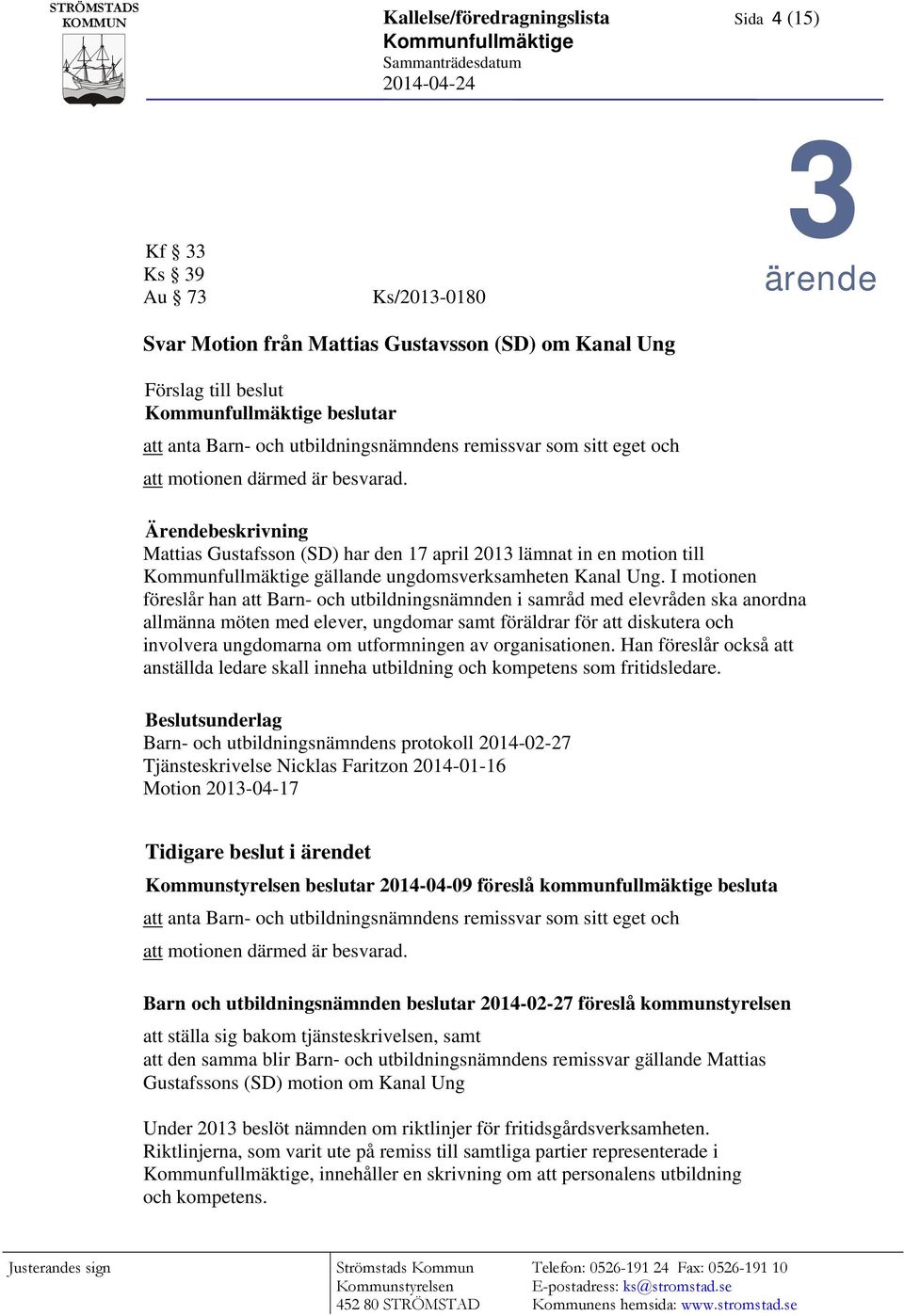 STRÖMSTADS KOMMUN

Kallelse/föredragningslista
Kommunfullmäktige
Sammanträdesdatum
2014-04-24

Sida 4 (15)

3
ärende

Kf § 33
Ks § 39
Au § 73 Ks/2013-0180

Svar Motion från Mattias Gustavsson (SD) om Kanal Ung

Förslag till beslut
Kommunfullmäktige beslutar
att anta Barn- och utbildningsnämndens remissvar som sitt eget och
att motionen därmed är besvarad.

Ärendebeskrivning
Mattias Gustafsson (SD) har den 17 april 2013 lämnat in en motion till Kommunfullmäktige gällande ungdomsverksamheten Kanal Ung. I motionen föreslår han att Barn- och utbildningsnämnden i samråd med elevråden ska anordna allmänna möten med elever, ungdomar samt föräldrar för att diskutera och involvera ungdomarna om utformningen av organisationen. Han föreslår också att anställda ledare skall inneha utbildning och kompetens som fritidsledare.

Beslutsunderlag
Barn- och utbildningsnämndens protokoll 2014-02-27
Tjänsteskrivelse Nicklas Faritzon 2014-01-16
Motion 2013-04-17

Tidigare beslut i ärendet
Kommunstyrelsen beslutar 2014-04-09 föreslå kommunfullmäktige besluta
att anta Barn- och utbildningsnämndens remissvar som sitt eget och
att motionen därmed är besvarad.

Barn och utbildningsnämnden beslutar 2014-02-27 föreslå kommunstyrelsen
att ställa sig bakom tjänsteskrivelsen, samt
att den samma blir Barn- och utbildningsnämndens remissvar gällande Mattias Gustafssons (SD) motion om Kanal Ung

Under 2013 beslöt nämnden om riktlinjer för fritidsgårdsverksamheten. Riktlinjerna, som varit ute på remiss till samtliga partier representerade i Kommunfullmäktige, innehåller en skrivning om att personalens utbildning och kompetens.

Justerandes sign

Strömstads Kommun
Kommunstyrelsen
452 80 STRÖMSTAD

Telefon: 0526-191 24 Fax: 0526-191 10
E-postadress: ks@stromstad.se
Kommunens hemsida: www.stromstad.se